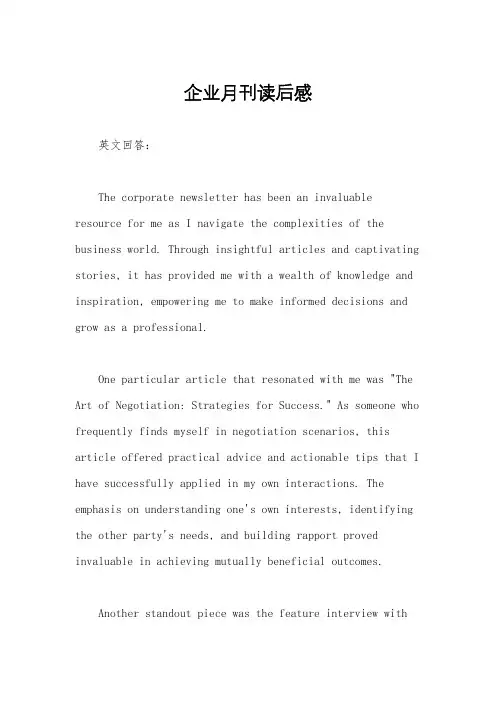 企业月刊读后感

英文回答：

The corporate newsletter has been an invaluable resource for me as I navigate the complexities of the business world. Through insightful articles and captivating stories, it has provided me with a wealth of knowledge and inspiration, empowering me to make informed decisions and grow as a professional.

One particular article that resonated with me was "The Art of Negotiation: Strategies for Success." As someone who frequently finds myself in negotiation scenarios, this article offered practical advice and actionable tips that I have successfully applied in my own interactions. The emphasis on understanding one's own interests, identifying the other party's needs, and building rapport proved invaluable in achieving mutually beneficial outcomes.

Another standout piece was the feature interview with